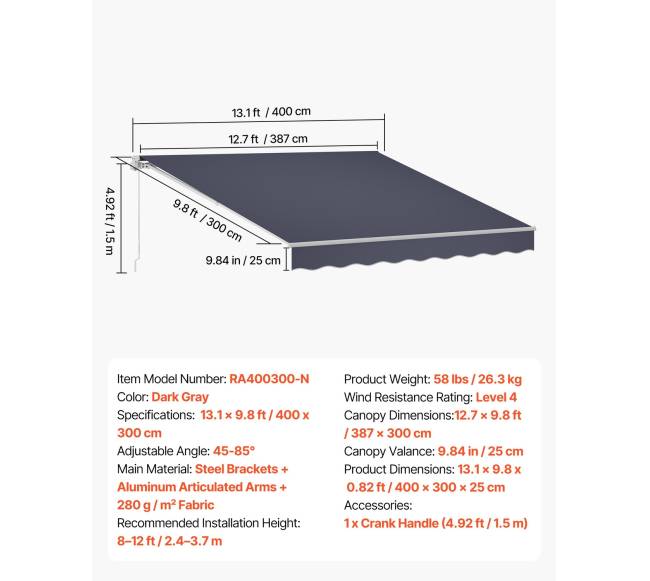 13.1 ft / 400 cm

12.7 ft / 387 cm

4.92 ft / 1.5 m

9.8 ft / 300 cm

9.84 in / 25 cm

Item Model Number: RA400300-N
Color: Dark Gray
Specifications: 13.1 × 9.8 ft / 400 x 300 cm
Adjustable Angle: 45-85°
Main Material: Steel Brackets + Aluminum Articulated Arms + 280 g / m² Fabric
Recommended Installation Height: 8–12 ft / 2.4–3.7 m

Product Weight: 58 lbs / 26.3 kg
Wind Resistance Rating: Level 4
Canopy Dimensions:12.7 × 9.8 ft / 387 × 300 cm
Canopy Valance: 9.84 in / 25 cm
Product Dimensions: 13.1 × 9.8 x 0.82 ft / 400 × 300 × 25 cm
Accessories:
1 x Crank Handle (4.92 ft / 1.5 m)